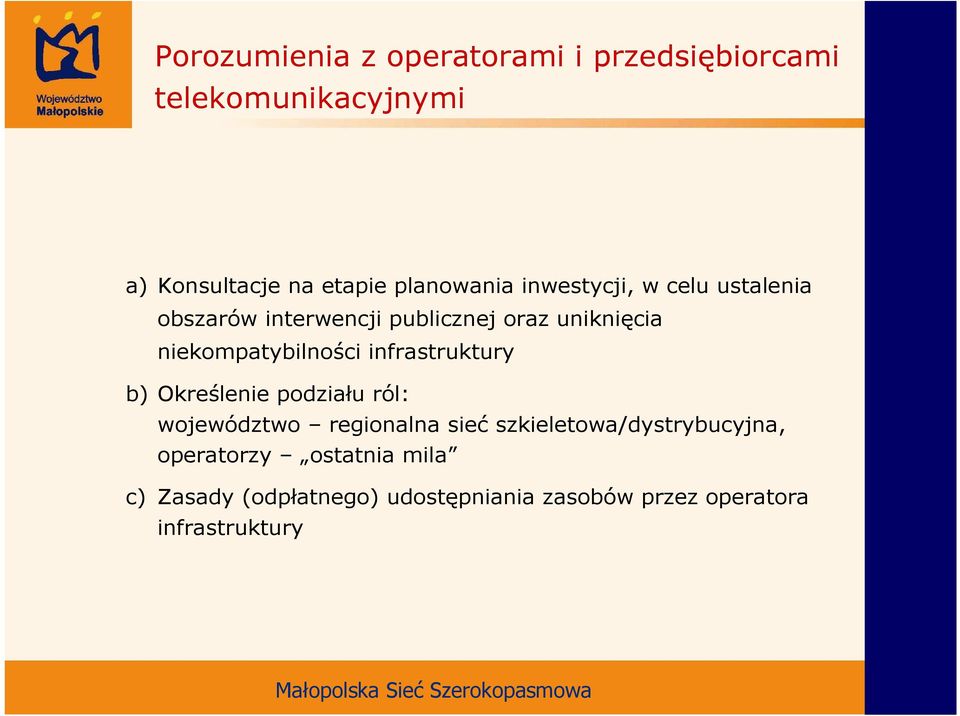 Województwo Małopolskie

Porozumienia z operatorami i przedsiębiorcami telekomunikacyjnymi

a) Konsultacje na etapie planowania inwestycji, w celu ustalenia obszarów interwencji publicznej oraz uniknięcia niekompatybilności infrastruktury

b) Określenie podziału ról:
województwo – regionalna sieć szkieletowa/dystrybucyjna, operatorzy – „ostatnia mila”

c) Zasady (odpłatnego) udostępniania zasobów przez operatora infrastruktury

Małopolska Sieć Szerokopasmowa